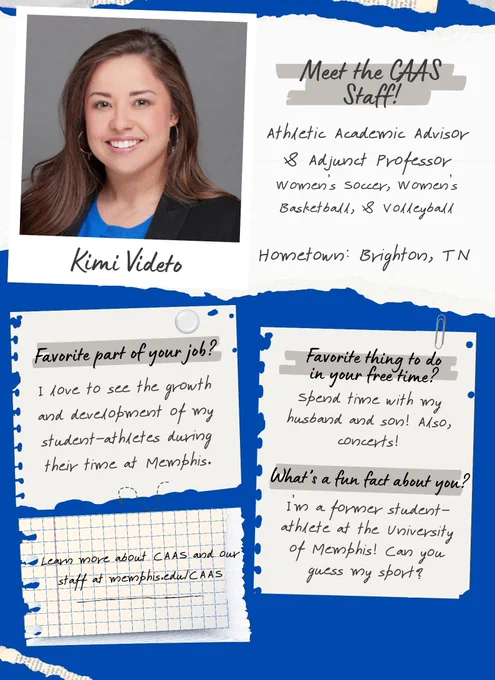 Kimi Videto

Meet the CAAS Staff!

Athletic Academic Advisor & Adjunct Professor

Women's Soccer, Women's Basketball, & Volleyball

Hometown: Brighton, TN

Favorite part of your job?

I love to see the growth and development of my student-athletes during their time at Memphis.

Learn more about CAAS and our staff at memphis.edu/CAAS

Favorite thing to do in your free time?

Spend time with my husband and son! Also, concerts!

What's a fun fact about you?

I'm a former student-athlete at the University of Memphis! Can you guess my sport?